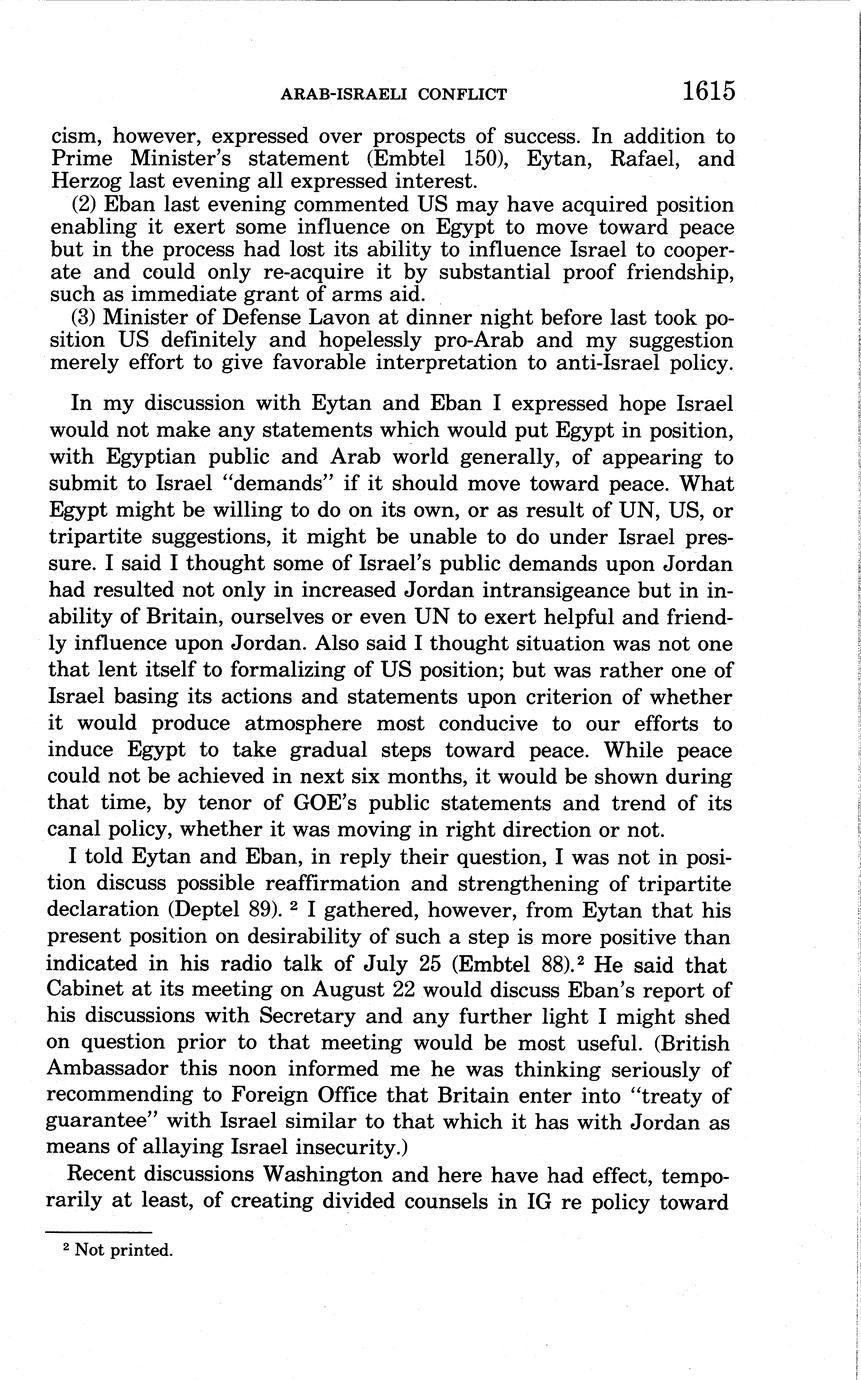 ARAB-ISRAELI CONFLICT 1615

cism, however, expressed over prospects of success. In addition to Prime Minister's statement (Embtel 150), Eytan, Rafael, and Herzog last evening all expressed interest.

(2) Eban last evening commented US may have acquired position enabling it exert some influence on Egypt to move toward peace but in the process had lost its ability to influence Israel to cooperate and could only re-acquire it by substantial proof friendship, such as immediate grant of arms aid.

(3) Minister of Defense Lavon at dinner night before last took position US definitely and hopelessly pro-Arab and my suggestion merely effort to give favorable interpretation to anti-Israel policy.

In my discussion with Eytan and Eban I expressed hope Israel would not make any statements which would put Egypt in position, with Egyptian public and Arab world generally, of appearing to submit to Israel "demands" if it should move toward peace. What Egypt might be willing to do on its own, or as result of UN, US, or tripartite suggestions, it might be unable to do under Israel pressure. I said I thought some of Israel's public demands upon Jordan had resulted not only in increased Jordan intransigeance but in inability of Britain, ourselves or even UN to exert helpful and friendly influence upon Jordan. Also said I thought situation was not one that lent itself to formalizing of US position; but was rather one of Israel basing its actions and statements upon criterion of whether it would produce atmosphere most conducive to our efforts to induce Egypt to take gradual steps toward peace. While peace could not be achieved in next six months, it would be shown during that time, by tenor of GOE's public statements and trend of its canal policy, whether it was moving in right direction or not.

I told Eytan and Eban, in reply their question, I was not in position discuss possible reaffirmation and strengthening of tripartite declaration (Deptel 89). $^2$ I gathered, however, from Eytan that his present position on desirability of such a step is more positive than indicated in his radio talk of July 25 (Embtel 88).$^2$ He said that Cabinet at its meeting on August 22 would discuss Eban's report of his discussions with Secretary and any further light I might shed on question prior to that meeting would be most useful. (British Ambassador this noon informed me he was thinking seriously of recommending to Foreign Office that Britain enter into "treaty of guarantee" with Israel similar to that which it has with Jordan as means of allaying Israel insecurity.)

Recent discussions Washington and here have had effect, temporarily at least, of creating divided counsels in IG re policy toward

$^2$ Not printed.